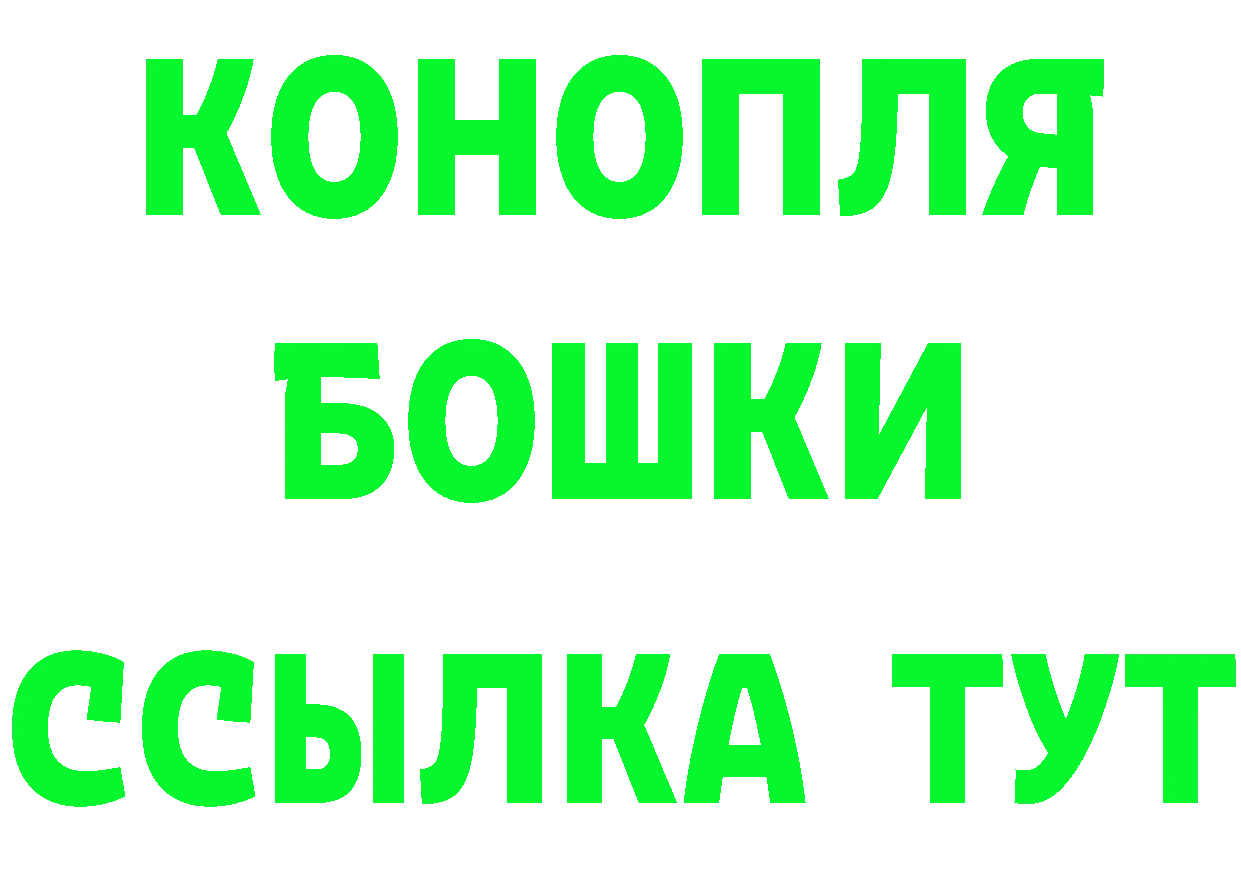 КОНОПЛЯ
БОШКИ
ССЫЛКА ТУТ